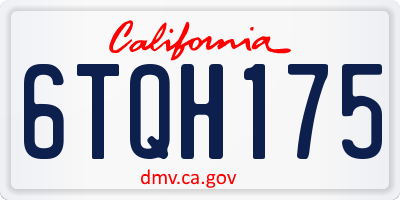 California

6TQH175

dmv.ca.gov